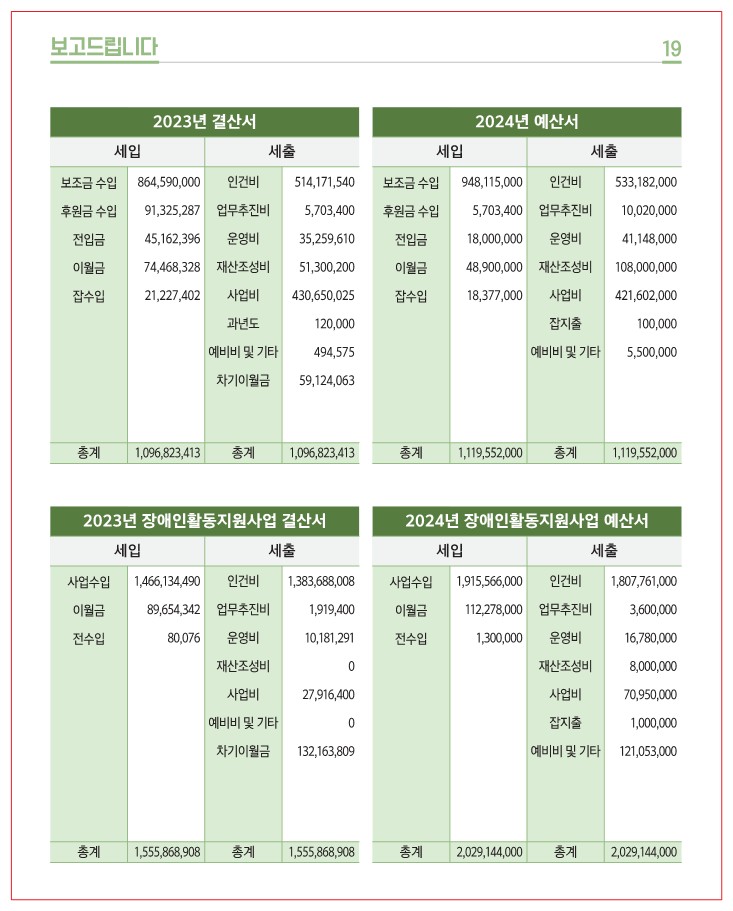 보고드립니다

19

2023년 결산서

| 세입 | | 세출 | |
|---|---|---|---|
| 보조금 수입 | 864,590,000 | 인건비 | 514,171,540 |
| 후원금 수입 | 91,325,287 | 업무추진비 | 5,703,400 |
| 전입금 | 45,162,396 | 운영비 | 35,259,610 |
| 이월금 | 74,468,328 | 재산조성비 | 51,300,200 |
| 잡수입 | 21,227,402 | 사업비 | 430,650,025 |
| | | 과년도 | 120,000 |
| | | 예비비 및 기타 | 494,575 |
| | | 차기이월금 | 59,124,063 |
| 총계 | 1,096,823,413 | 총계 | 1,096,823,413 |

2024년 예산서

| 세입 | | 세출 | |
|---|---|---|---|
| 보조금 수입 | 948,115,000 | 인건비 | 533,182,000 |
| 후원금 수입 | 5,703,400 | 업무추진비 | 10,020,000 |
| 전입금 | 18,000,000 | 운영비 | 41,148,000 |
| 이월금 | 48,900,000 | 재산조성비 | 108,000,000 |
| 잡수입 | 18,377,000 | 사업비 | 421,602,000 |
| | | 잡지출 | 100,000 |
| | | 예비비 및 기타 | 5,500,000 |
| 총계 | 1,119,552,000 | 총계 | 1,119,552,000 |

2023년 장애인활동지원사업 결산서

| 세입 | | 세출 | |
|---|---|---|---|
| 사업수입 | 1,466,134,490 | 인건비 | 1,383,688,008 |
| 이월금 | 89,654,342 | 업무추진비 | 1,919,400 |
| 전수입 | 80,076 | 운영비 | 10,181,291 |
| | | 재산조성비 | 0 |
| | | 사업비 | 27,916,400 |
| | | 예비비 및 기타 | 0 |
| | | 차기이월금 | 132,163,809 |
| 총계 | 1,555,868,908 | 총계 | 1,555,868,908 |

2024년 장애인활동지원사업 예산서

| 세입 | | 세출 | |
|---|---|---|---|
| 사업수입 | 1,915,566,000 | 인건비 | 1,807,761,000 |
| 이월금 | 112,278,000 | 업무추진비 | 3,600,000 |
| 전수입 | 1,300,000 | 운영비 | 16,780,000 |
| | | 재산조성비 | 8,000,000 |
| | | 사업비 | 70,950,000 |
| | | 잡지출 | 1,000,000 |
| | | 예비비 및 기타 | 121,053,000 |
| 총계 | 2,029,144,000 | 총계 | 2,029,144,000 |